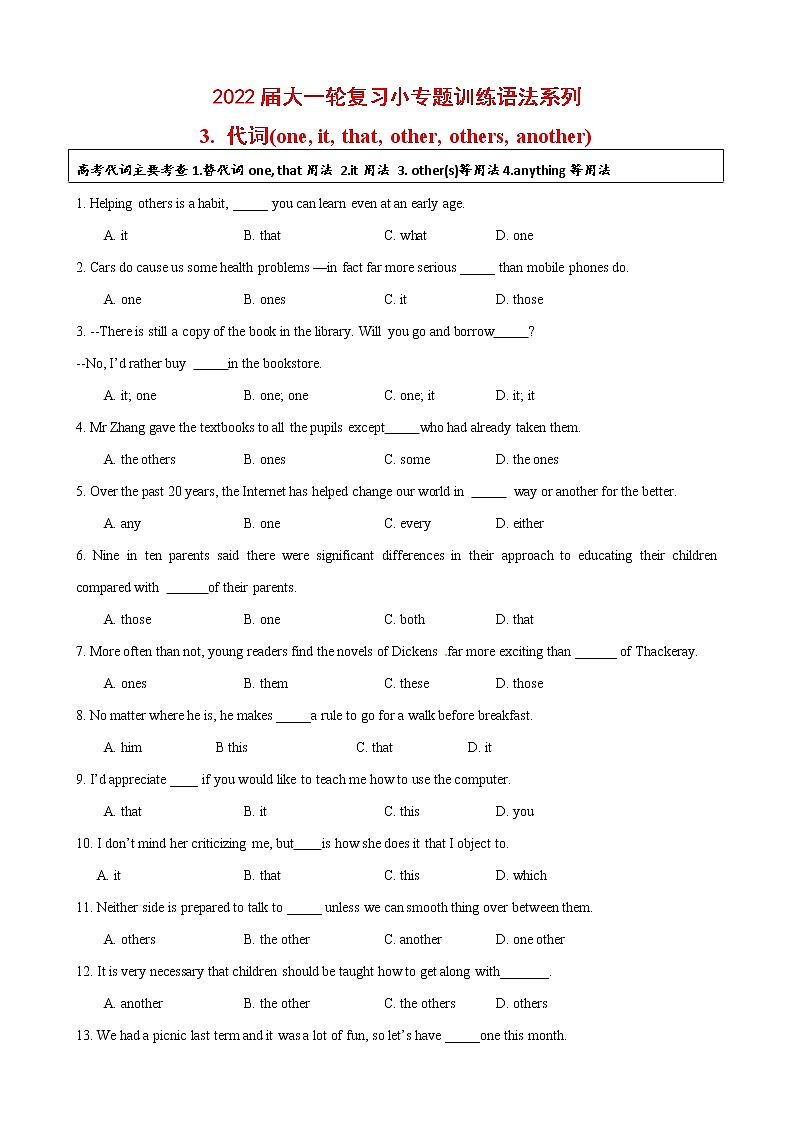 2022届大一轮复习小专题训练语法系列

3. 代词(one, it, that, other, others, another)

高考代词主要考查 1.替代词 one, that 用法 2.it 用法 3. other(s)等用法 4.anything 等用法

1. Helping others is a habit, _____ you can learn even at an early age.

A. it B. that C. what D. one

2. Cars do cause us some health problems —in fact far more serious _____ than mobile phones do.

A. one B. ones C. it D. those

3. --There is still a copy of the book in the library. Will you go and borrow_____?

--No, I'd rather buy _____in the bookstore.

A. it; one B. one; one C. one; it D. it; it

4. Mr Zhang gave the textbooks to all the pupils except_____who had already taken them.

A. the others B. ones C. some D. the ones

5. Over the past 20 years, the Internet has helped change our world in _____ way or another for the better.

A. any B. one C. every D. either

6. Nine in ten parents said there were significant differences in their approach to educating their children compared with ______of their parents.

A. those B. one C. both D. that

7. More often than not, young readers find the novels of Dickens .far more exciting than ______ of Thackeray.

A. ones B. them C. these D. those

8. No matter where he is, he makes _____a rule to go for a walk before breakfast.

A. him B this C. that D. it

9. I'd appreciate ____ if you would like to teach me how to use the computer.

A. that B. it C. this D. you

10. I don't mind her criticizing me, but____is how she does it that I object to.

A. it B. that C. this D. which

11. Neither side is prepared to talk to _____ unless we can smooth thing over between them.

A. others B. the other C. another D. one other

12. It is very necessary that children should be taught how to get along with_______.

A. another B. the other C. the others D. others

13. We had a picnic last term and it was a lot of fun, so let's have _____one this month.